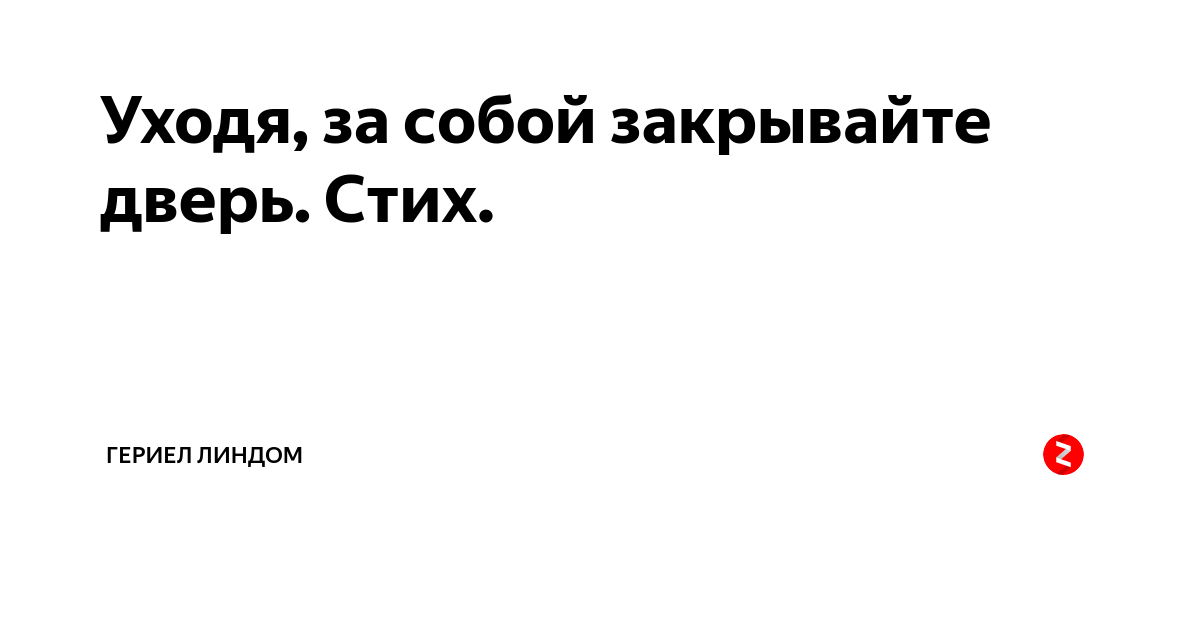 Уходя, за собой закрывайте дверь. Стих.

ГЕРИЕЛ ЛИНДОМ